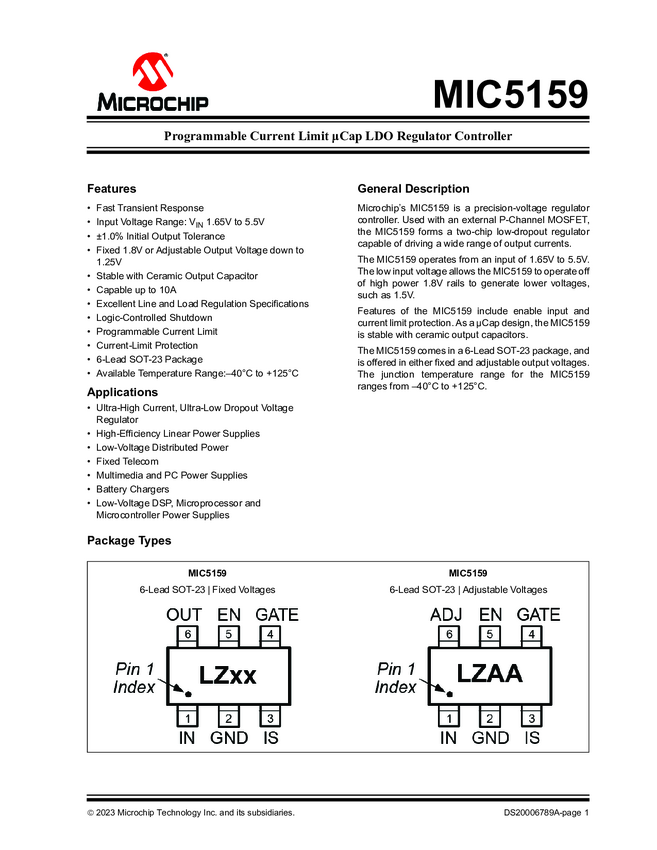 MICROCHIP

MIC5159

Programmable Current Limit µCap LDO Regulator Controller

Features

• Fast Transient Response
• Input Voltage Range: $V_{IN}$ 1.65V to 5.5V
• ±1.0% Initial Output Tolerance
• Fixed 1.8V or Adjustable Output Voltage down to 1.25V
• Stable with Ceramic Output Capacitor
• Capable up to 10A
• Excellent Line and Load Regulation Specifications
• Logic-Controlled Shutdown
• Programmable Current Limit
• Current-Limit Protection
• 6-Lead SOT-23 Package
• Available Temperature Range:–40°C to +125°C

Applications

• Ultra-High Current, Ultra-Low Dropout Voltage Regulator
• High-Efficiency Linear Power Supplies
• Low-Voltage Distributed Power
• Fixed Telecom
• Multimedia and PC Power Supplies
• Battery Chargers
• Low-Voltage DSP, Microprocessor and Microcontroller Power Supplies

General Description

Microchip's MIC5159 is a precision-voltage regulator controller. Used with an external P-Channel MOSFET, the MIC5159 forms a two-chip low-dropout regulator capable of driving a wide range of output currents.

The MIC5159 operates from an input of 1.65V to 5.5V. The low input voltage allows the MIC5159 to operate off of high power 1.8V rails to generate lower voltages, such as 1.5V.

Features of the MIC5159 include enable input and current limit protection. As a µCap design, the MIC5159 is stable with ceramic output capacitors.

The MIC5159 comes in a 6-Lead SOT-23 package, and is offered in either fixed and adjustable output voltages. The junction temperature range for the MIC5159 ranges from –40°C to +125°C.

Package Types

MIC5159
6-Lead SOT-23 | Fixed Voltages

OUT EN GATE
6 5 4
Pin 1 Index
LZxx
1 2 3
IN GND IS

MIC5159
6-Lead SOT-23 | Adjustable Voltages

ADJ EN GATE
6 5 4
Pin 1 Index
LZAA
1 2 3
IN GND IS

© 2023 Microchip Technology Inc. and its subsidiaries.

DS20006789A-page 1